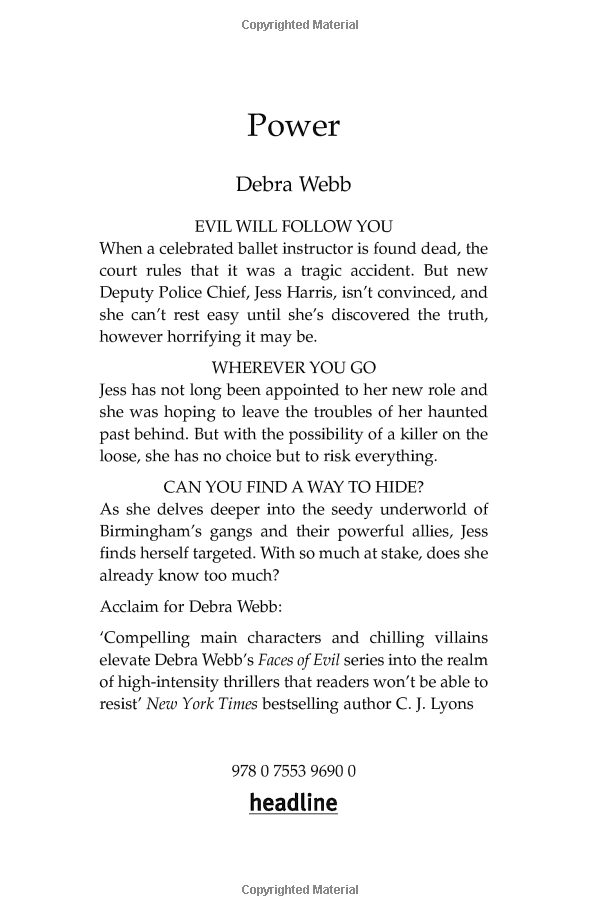 Copyrighted Material

Power

Debra Webb

EVIL WILL FOLLOW YOU

When a celebrated ballet instructor is found dead, the court rules that it was a tragic accident. But new Deputy Police Chief, Jess Harris, isn't convinced, and she can't rest easy until she's discovered the truth, however horrifying it may be.

WHEREVER YOU GO

Jess has not long been appointed to her new role and she was hoping to leave the troubles of her haunted past behind. But with the possibility of a killer on the loose, she has no choice but to risk everything.

CAN YOU FIND A WAY TO HIDE?

As she delves deeper into the seedy underworld of Birmingham's gangs and their powerful allies, Jess finds herself targeted. With so much at stake, does she already know too much?

Acclaim for Debra Webb:

'Compelling main characters and chilling villains elevate Debra Webb's Faces of Evil series into the realm of high-intensity thrillers that readers won't be able to resist' New York Times bestselling author C. J. Lyons

978 0 7553 9690 0

headline

Copyrighted Material